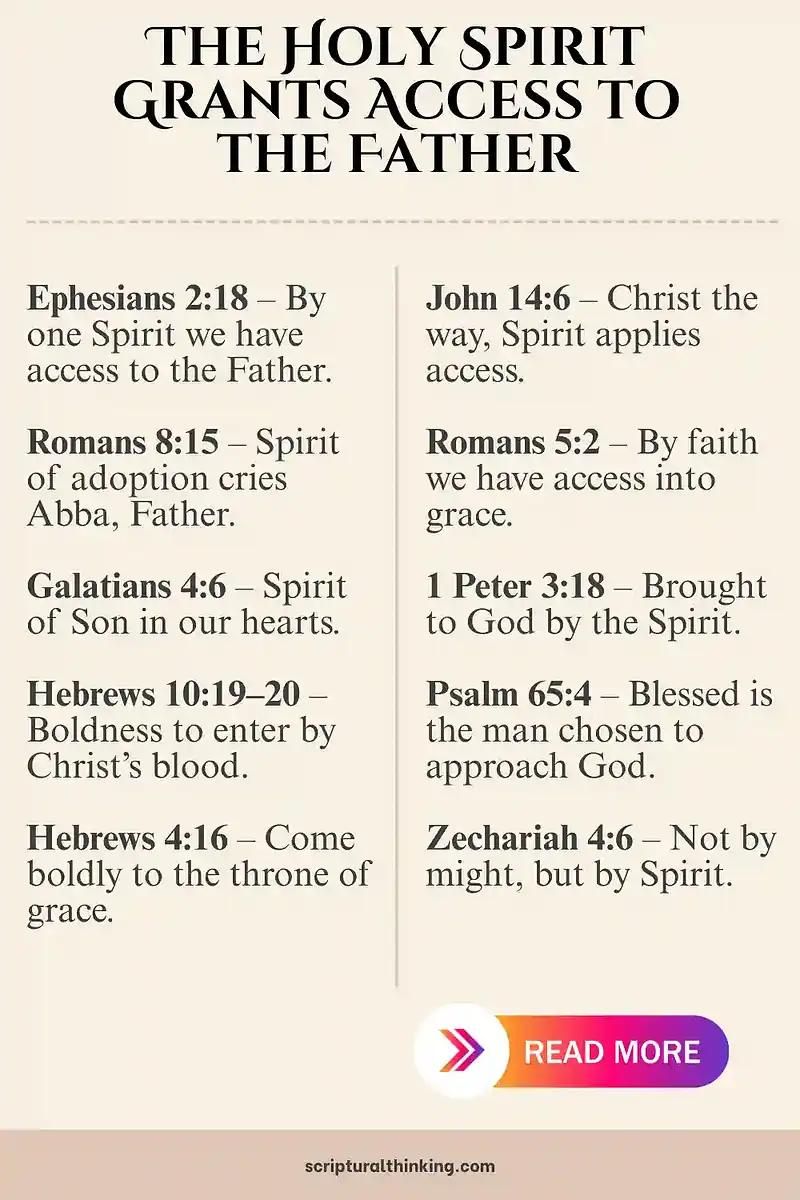 THE HOLY SPIRIT GRANTS ACCESS TO THE FATHER

Ephesians 2:18 – By one Spirit we have access to the Father.

Romans 8:15 – Spirit of adoption cries Abba, Father.

Galatians 4:6 – Spirit of Son in our hearts.

Hebrews 10:19–20 – Boldness to enter by Christ's blood.

Hebrews 4:16 – Come boldly to the throne of grace.

John 14:6 – Christ the way, Spirit applies access.

Romans 5:2 – By faith we have access into grace.

1 Peter 3:18 – Brought to God by the Spirit.

Psalm 65:4 – Blessed is the man chosen to approach God.

Zechariah 4:6 – Not by might, but by Spirit.

READ MORE

scripturalthinking.com